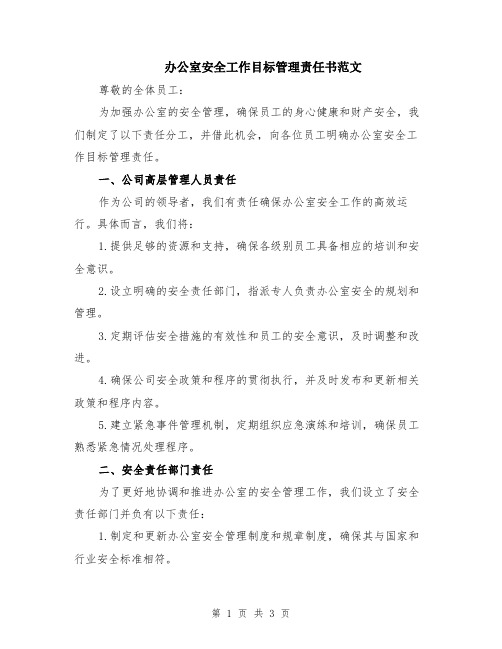 办公室安全工作目标管理责任书范文

尊敬的全体员工：

为加强办公室的安全管理，确保员工的身心健康和财产安全，我们制定了以下责任分工，并借此机会，向各位员工明确办公室安全工作目标管理责任。

一、公司高层管理人员责任

作为公司的领导者，我们有责任确保办公室安全工作的高效运行。具体而言，我们将：

1.提供足够的资源和支持，确保各级别员工具备相应的培训和安全意识。

2.设立明确的安全责任部门，指派专人负责办公室安全的规划和管理。

3.定期评估安全措施的有效性和员工的安全意识，及时调整和改进。

4.确保公司安全政策和程序的贯彻执行，并及时发布和更新相关政策和程序内容。

5.建立紧急事件管理机制，定期组织应急演练和培训，确保员工熟悉紧急情况处理程序。

二、安全责任部门责任

为了更好地协调和推进办公室的安全管理工作，我们设立了安全责任部门并负有以下责任：

1.制定和更新办公室安全管理制度和规章制度，确保其与国家和行业安全标准相符。

第 1 页 共 3 页